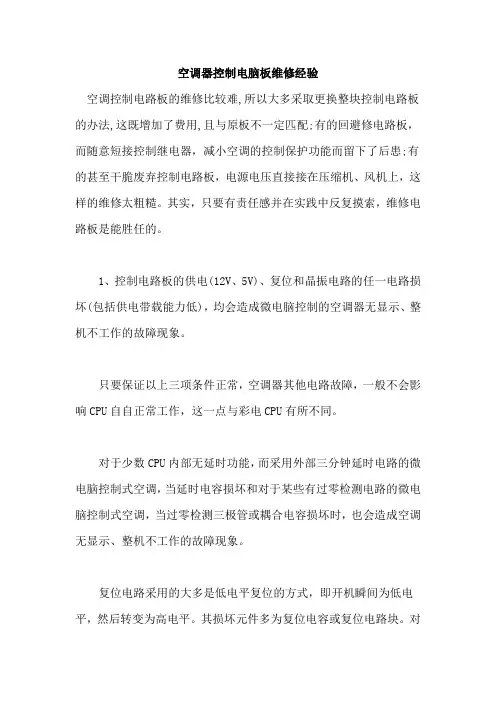 空调器控制电脑板维修经验

空调控制电路板的维修比较难,所以大多采取更换整块控制电路板的办法,这既增加了费用,且与原板不一定匹配;有的回避修电路板,而随意短接控制继电器，减小空调的控制保护功能而留下了后患;有的甚至干脆废弃控制电路板，电源电压直接接在压缩机、风机上，这样的维修太粗糙。其实，只要有责任感并在实践中反复摸索，维修电路板是能胜任的。

1、控制电路板的供电(12V、5V)、复位和晶振电路的任一电路损坏(包括供电带载能力低)，均会造成微电脑控制的空调器无显示、整机不工作的故障现象。

只要保证以上三项条件正常，空调器其他电路故障，一般不会影响CPU自自正常工作，这一点与彩电CPU有所不同。

对于少数CPU内部无延时功能，而采用外部三分钟延时电路的微电脑控制式空调，当延时电容损坏和对于某些有过零检测电路的微电脑控制式空调，当过零检测三极管或耦合电容损坏时，也会造成空调无显示、整机不工作的故障现象。

复位电路采用的大多是低电平复位的方式，即开机瞬间为低电平，然后转变为高电平。其损坏元件多为复位电容或复位电路块。对